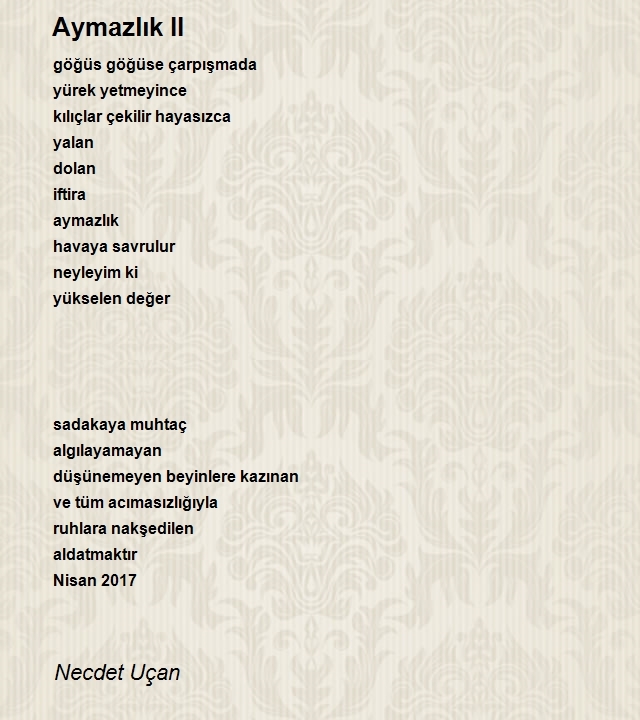 Aymazlık II

göğüs göğüse çarpışmada
yürek yetmeyince
kılıçlar çekilir hayasızca
yalan
dolan
iftira
aymazlık
havaya savrulur
neyleyim ki
yükselen değer

sadakaya muhtaç
algılayamayan
düşünemeyen beyinlere kazınan
ve tüm acımasızlığıyla
ruhlara nakşedilen
aldatmaktır
Nisan 2017

Necdet Uçan